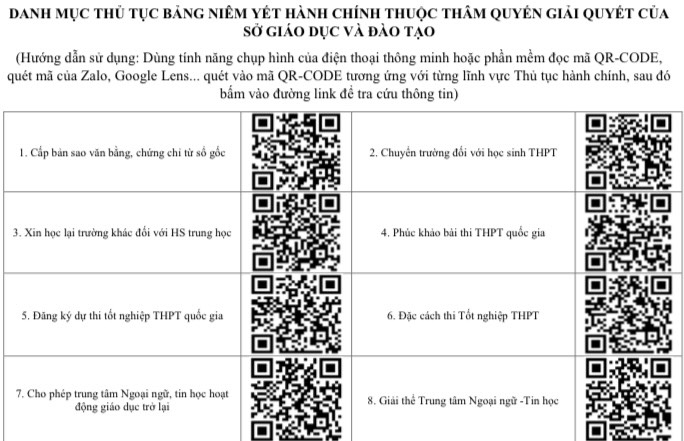 DANH MỤC THỦ TỤC BẢNG NIÊM YẾT HÀNH CHÍNH THUỘC THẨM QUYỀN GIẢI QUYẾT CỦA SỞ GIÁO DỤC VÀ ĐÀO TẠO

(Hướng dẫn sử dụng: Dùng tính năng chụp hình của điện thoại thông minh hoặc phần mềm đọc mã QR-CODE, quét mã của Zalo, Google Lens... quét vào mã QR-CODE tương ứng với từng lĩnh vực Thủ tục hành chính, sau đó bấm vào đường link để tra cứu thông tin)

| | | | |
|---|---|---|---|
| 1. Cấp bản sao văn bằng, chứng chỉ từ sổ gốc | | 2. Chuyển trường đối với học sinh THPT | |
| 3. Xin học lại trường khác đối với HS trung học | | 4. Phúc khảo bài thi THPT quốc gia | |
| 5. Đăng ký dự thi tốt nghiệp THPT quốc gia | | 6. Đặc cách thi Tốt nghiệp THPT | |
| 7. Cho phép trung tâm Ngoại ngữ, tin học hoạt động giáo dục trở lại | | 8. Giải thể Trung tâm Ngoại ngữ -Tin học | |